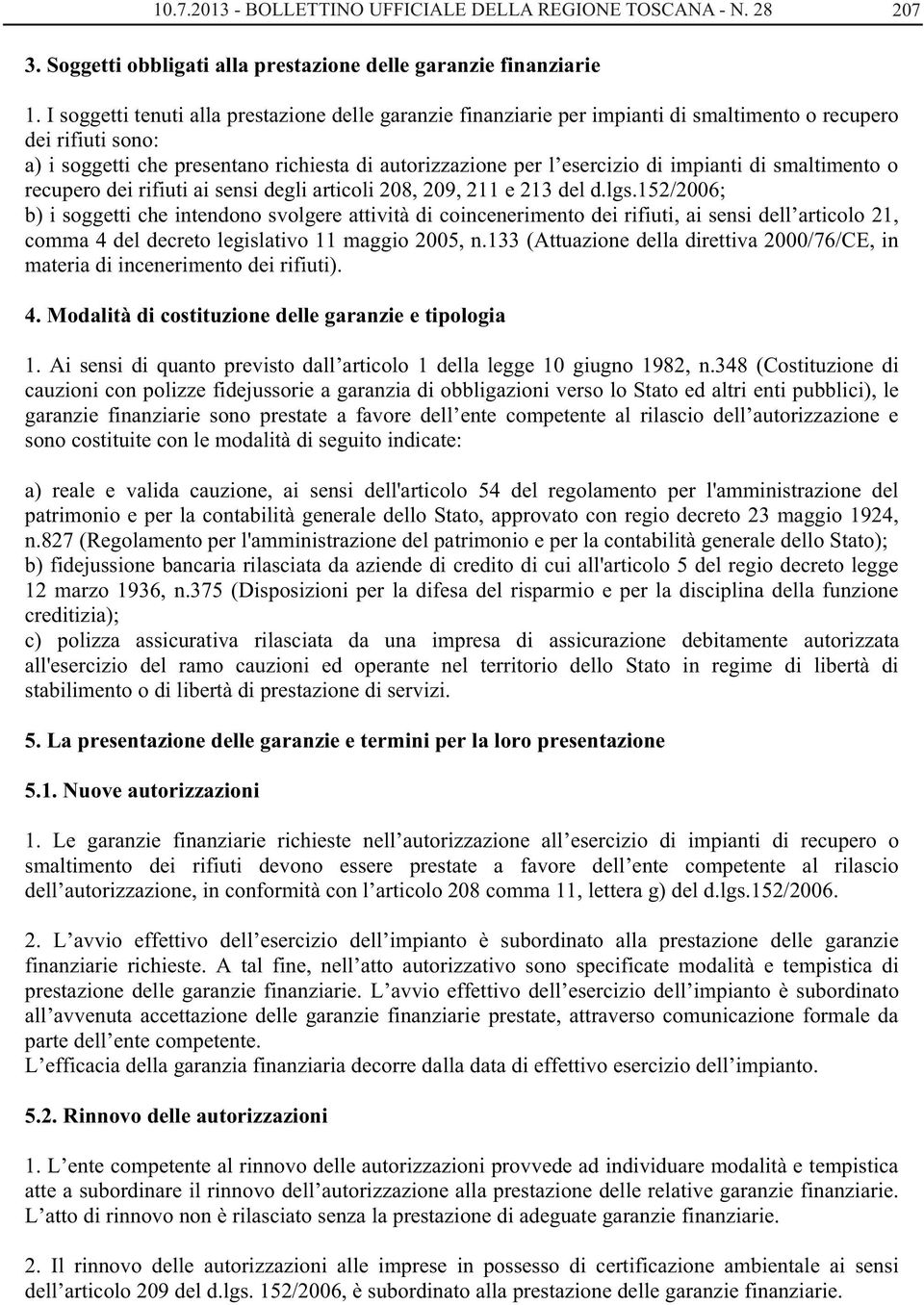 10.7.2013 - BOLLETTINO UFFICIALE DELLA REGIONE TOSCANA - N. 28 207

3. Soggetti obbligati alla prestazione delle garanzie finanziarie

1. I soggetti tenuti alla prestazione delle garanzie finanziarie per impianti di smaltimento o recupero dei rifiuti sono:
a) i soggetti che presentano richiesta di autorizzazione per l’esercizio di impianti di smaltimento o recupero dei rifiuti ai sensi degli articoli 208, 209, 211 e 213 del d.lgs.152/2006;
b) i soggetti che intendono svolgere attività di coincenerimento dei rifiuti, ai sensi dell’articolo 21, comma 4 del decreto legislativo 11 maggio 2005, n.133 (Attuazione della direttiva 2000/76/CE, in materia di incenerimento dei rifiuti).

4. Modalità di costituzione delle garanzie e tipologia

1. Ai sensi di quanto previsto dall’articolo 1 della legge 10 giugno 1982, n.348 (Costituzione di cauzioni con polizze fidejussorie a garanzia di obbligazioni verso lo Stato ed altri enti pubblici), le garanzie finanziarie sono prestate a favore dell’ente competente al rilascio dell’autorizzazione e sono costituite con le modalità di seguito indicate:

a) reale e valida cauzione, ai sensi dell'articolo 54 del regolamento per l'amministrazione del patrimonio e per la contabilità generale dello Stato, approvato con regio decreto 23 maggio 1924, n.827 (Regolamento per l'amministrazione del patrimonio e per la contabilità generale dello Stato);
b) fidejussione bancaria rilasciata da aziende di credito di cui all'articolo 5 del regio decreto legge 12 marzo 1936, n.375 (Disposizioni per la difesa del risparmio e per la disciplina della funzione creditizia);
c) polizza assicurativa rilasciata da una impresa di assicurazione debitamente autorizzata all'esercizio del ramo cauzioni ed operante nel territorio dello Stato in regime di libertà di stabilimento o di libertà di prestazione di servizi.

5. La presentazione delle garanzie e termini per la loro presentazione

5.1. Nuove autorizzazioni

1. Le garanzie finanziarie richieste nell’autorizzazione all’esercizio di impianti di recupero o smaltimento dei rifiuti devono essere prestate a favore dell’ente competente al rilascio dell’autorizzazione, in conformità con l’articolo 208 comma 11, lettera g) del d.lgs.152/2006.

2. L’avvio effettivo dell’esercizio dell’impianto è subordinato alla prestazione delle garanzie finanziarie richieste. A tal fine, nell’atto autorizzativo sono specificate modalità e tempistica di prestazione delle garanzie finanziarie. L’avvio effettivo dell’esercizio dell’impianto è subordinato all’avvenuta accettazione delle garanzie finanziarie prestate, attraverso comunicazione formale da parte dell’ente competente.
L’efficacia della garanzia finanziaria decorre dalla data di effettivo esercizio dell’impianto.

5.2. Rinnovo delle autorizzazioni

1. L’ente competente al rinnovo delle autorizzazioni provvede ad individuare modalità e tempistica atte a subordinare il rinnovo dell’autorizzazione alla prestazione delle relative garanzie finanziarie. L’atto di rinnovo non è rilasciato senza la prestazione di adeguate garanzie finanziarie.

2. Il rinnovo delle autorizzazioni alle imprese in possesso di certificazione ambientale ai sensi dell’articolo 209 del d.lgs. 152/2006, è subordinato alla prestazione delle garanzie finanziarie.